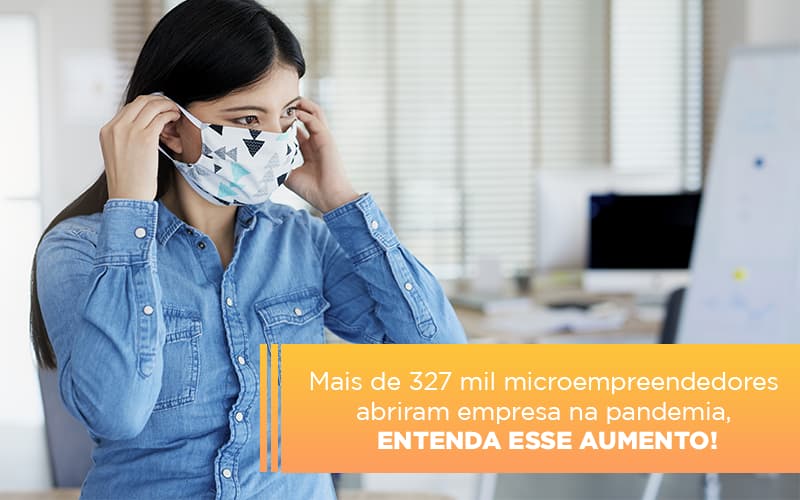 Mais de 327 mil microempreendedores abriram empresa na pandemia, ENTENDA ESSE AUMENTO!